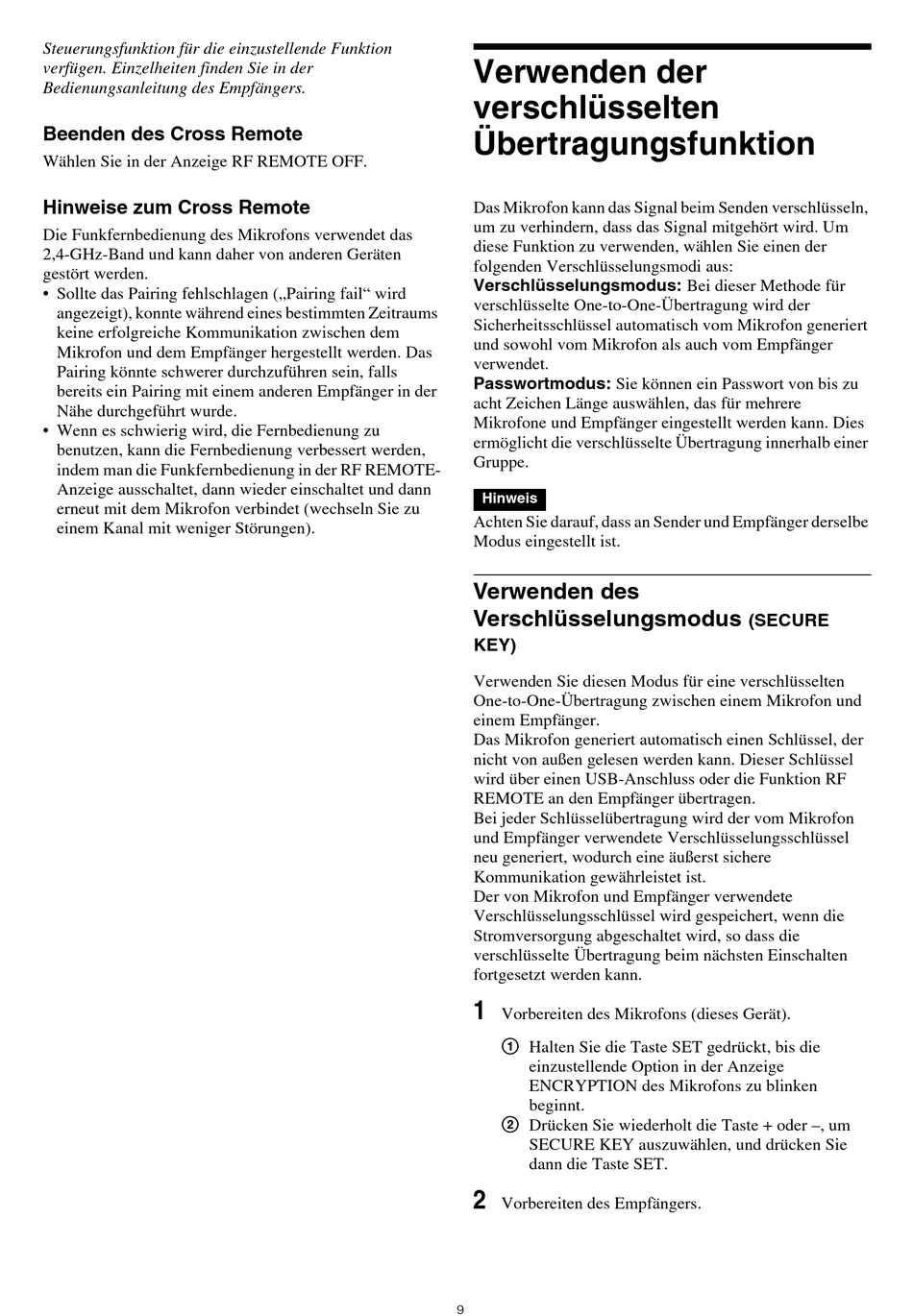 Steuerungsfunktion für die einzustellende Funktion verfügen. Einzelheiten finden Sie in der Bedienungsanleitung des Empfängers.

Beenden des Cross Remote

Wählen Sie in der Anzeige RF REMOTE OFF.

Hinweise zum Cross Remote

Die Funkfernbedienung des Mikrofons verwendet das 2,4-GHz-Band und kann daher von anderen Geräten gestört werden.

• Sollte das Pairing fehlschlagen („Pairing fail“ wird angezeigt), konnte während eines bestimmten Zeitraums keine erfolgreiche Kommunikation zwischen dem Mikrofon und dem Empfänger hergestellt werden. Das Pairing könnte schwerer durchzuführen sein, falls bereits ein Pairing mit einem anderen Empfänger in der Nähe durchgeführt wurde.
• Wenn es schwierig wird, die Fernbedienung zu benutzen, kann die Fernbedienung verbessert werden, indem man die Funkfernbedienung in der RF REMOTE-Anzeige ausschaltet, dann wieder einschaltet und dann erneut mit dem Mikrofon verbindet (wechseln Sie zu einem Kanal mit weniger Störungen).

Verwenden der verschlüsselten Übertragungsfunktion

Das Mikrofon kann das Signal beim Senden verschlüsseln, um zu verhindern, dass das Signal mitgehört wird. Um diese Funktion zu verwenden, wählen Sie einen der folgenden Verschlüsselungsmodi aus:
Verschlüsselungsmodus: Bei dieser Methode für verschlüsselte One-to-One-Übertragung wird der Sicherheitsschlüssel automatisch vom Mikrofon generiert und sowohl vom Mikrofon als auch vom Empfänger verwendet.
Passwortmodus: Sie können ein Passwort von bis zu acht Zeichen Länge auswählen, das für mehrere Mikrofone und Empfänger eingestellt werden kann. Dies ermöglicht die verschlüsselte Übertragung innerhalb einer Gruppe.

Hinweis

Achten Sie darauf, dass an Sender und Empfänger derselbe Modus eingestellt ist.

Verwenden des Verschlüsselungsmodus (SECURE KEY)

Verwenden Sie diesen Modus für eine verschlüsselten One-to-One-Übertragung zwischen einem Mikrofon und einem Empfänger.
Das Mikrofon generiert automatisch einen Schlüssel, der nicht von außen gelesen werden kann. Dieser Schlüssel wird über einen USB-Anschluss oder die Funktion RF REMOTE an den Empfänger übertragen.
Bei jeder Schlüsselübertragung wird der vom Mikrofon und Empfänger verwendete Verschlüsselungsschlüssel neu generiert, wodurch eine äußerst sichere Kommunikation gewährleistet ist.
Der von Mikrofon und Empfänger verwendete Verschlüsselungsschlüssel wird gespeichert, wenn die Stromversorgung abgeschaltet wird, so dass die verschlüsselte Übertragung beim nächsten Einschalten fortgesetzt werden kann.

1 Vorbereiten des Mikrofons (dieses Gerät).

① Halten Sie die Taste SET gedrückt, bis die einzustellende Option in der Anzeige ENCRYPTION des Mikrofons zu blinken beginnt.
② Drücken Sie wiederholt die Taste + oder –, um SECURE KEY auszuwählen, und drücken Sie dann die Taste SET.

2 Vorbereiten des Empfängers.

9